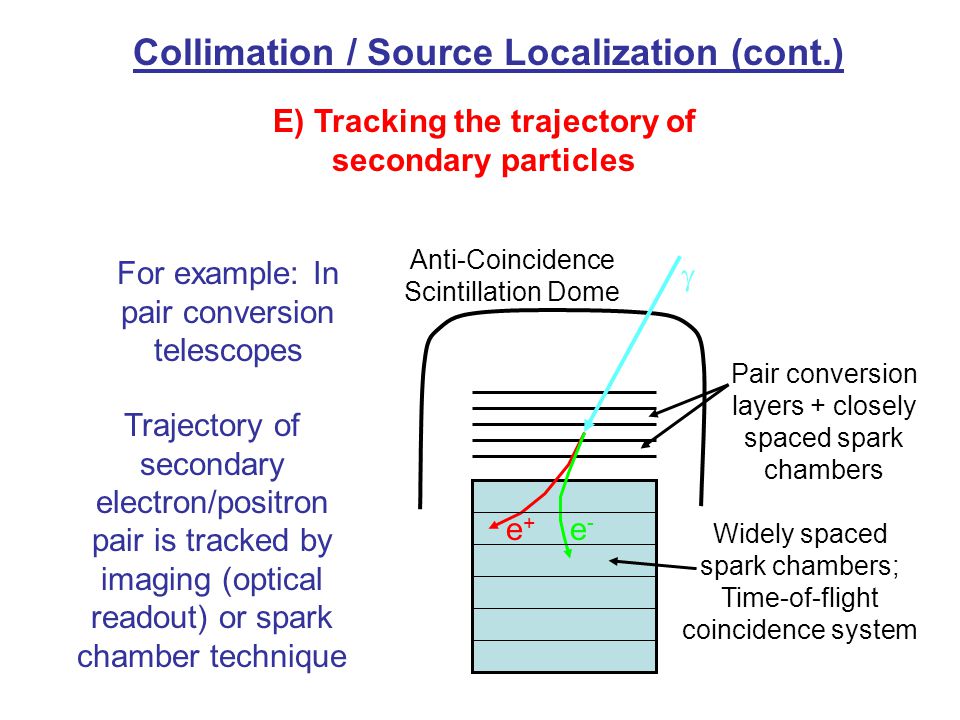 Collimation / Source Localization (cont.)

E) Tracking the trajectory of secondary particles

For example: In pair conversion telescopes

Trajectory of secondary electron/positron pair is tracked by imaging (optical readout) or spark chamber technique

Anti-Coincidence Scintillation Dome

$\gamma$

Pair conversion layers + closely spaced spark chambers

$e^+$

$e^-$

Widely spaced spark chambers; Time-of-flight coincidence system